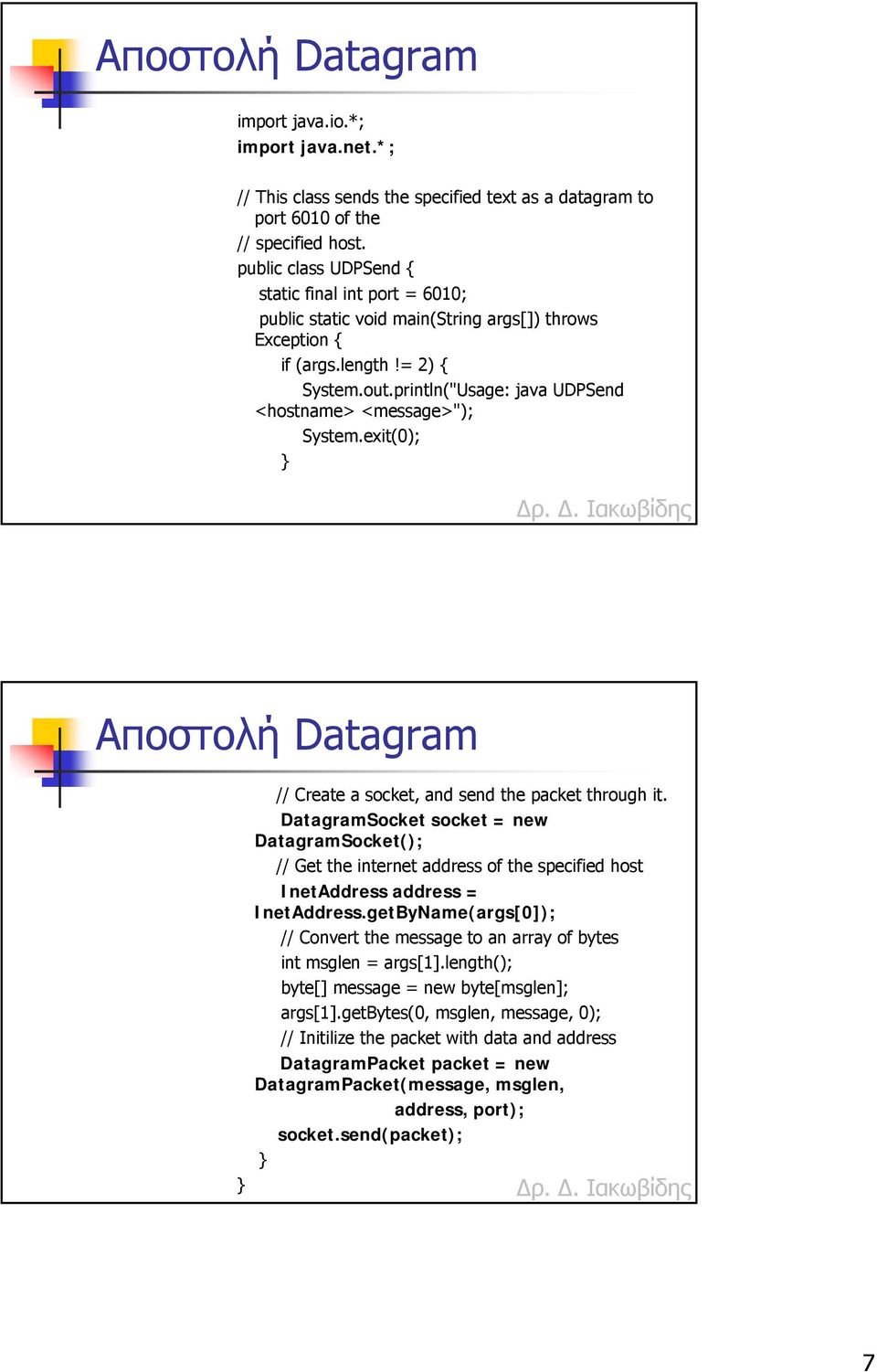 Αποστολή Datagram

import java.io.*;
import java.net.* ;

// This class sends the specified text as a datagram to port 6010 of the
// specified host.
public class UDPSend {
static final int port = 6010;
public static void main(String args[]) throws Exception {
if (args.length != 2) {
System.out.println("Usage: java UDPSend <hostname> <message>");
System.exit(0);
}

Δρ. Δ. Ιακωβίδης

Αποστολή Datagram

// Create a socket, and send the packet through it.
DatagramSocket socket = new DatagramSocket();
// Get the internet address of the specified host
InetAddress address = InetAddress.getByName(args[0]);
// Convert the message to an array of bytes
int msglen = args[1].length();
byte[] message = new byte[msglen];
args[1].getBytes(0, msglen, message, 0);
// Initilize the packet with data and address
DatagramPacket packet = new DatagramPacket(message, msglen,
address, port);
socket.send(packet);
}
}

Δρ. Δ. Ιακωβίδης

7